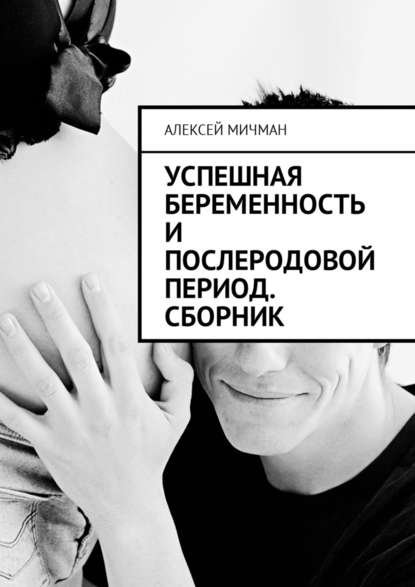 АЛЕКСЕЙ МИЧМАН

УСПЕШНАЯ БЕРЕМЕННОСТЬ И ПОСЛЕРОДОВОЙ ПЕРИОД. СБОРНИК